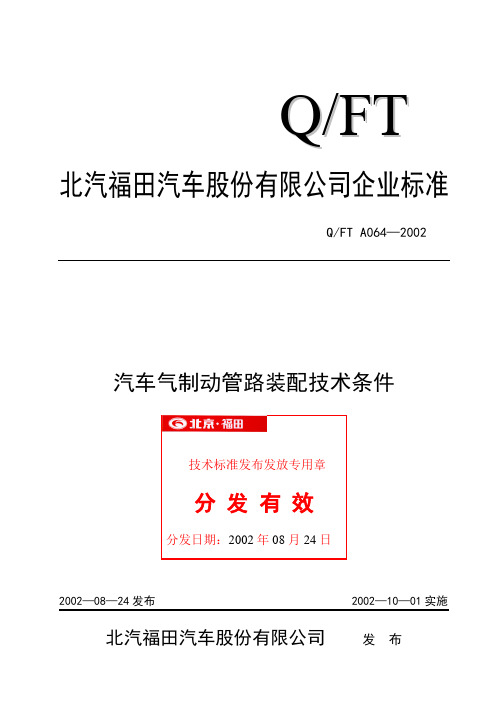 Q/FT

北汽福田汽车股份有限公司企业标准

Q/FT A064—2002

汽车气制动管路装配技术条件

北京·福田

技术标准发布发放专用章

分 发 有 效

分发日期：2002 年 08 月 24 日

2002—08—24 发布

2002—10—01 实施

北汽福田汽车股份有限公司 发 布